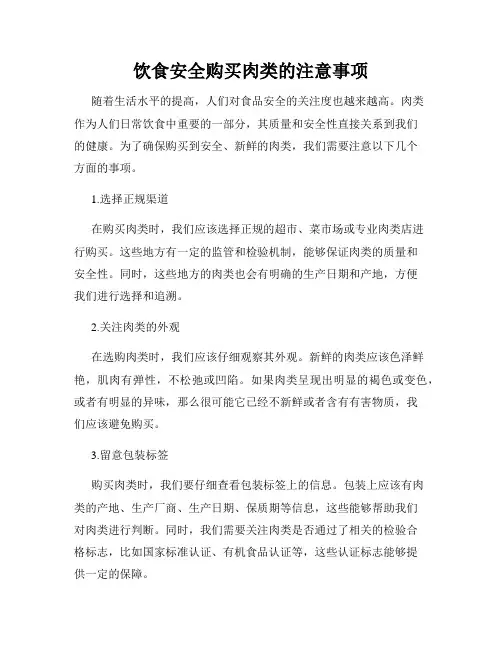 饮食安全购买肉类的注意事项

随着生活水平的提高，人们对食品安全的关注度也越来越高。肉类作为人们日常饮食中重要的一部分，其质量和安全性直接关系到我们的健康。为了确保购买到安全、新鲜的肉类，我们需要注意以下几个方面的事项。

1.选择正规渠道

在购买肉类时，我们应该选择正规的超市、菜市场或专业肉类店进行购买。这些地方有一定的监管和检验机制，能够保证肉类的质量和安全性。同时，这些地方的肉类也会有明确的生产日期和产地，方便我们进行选择和追溯。

2.关注肉类的外观

在选购肉类时，我们应该仔细观察其外观。新鲜的肉类应该色泽鲜艳，肌肉有弹性，不松弛或凹陷。如果肉类呈现出明显的褐色或变色，或者有明显的异味，那么很可能它已经不新鲜或者含有有害物质，我们应该避免购买。

3.留意包装标签

购买肉类时，我们要仔细查看包装标签上的信息。包装上应该有肉类的产地、生产厂商、生产日期、保质期等信息，这些能够帮助我们对肉类进行判断。同时，我们需要关注肉类是否通过了相关的检验合格标志，比如国家标准认证、有机食品认证等，这些认证标志能够提供一定的保障。